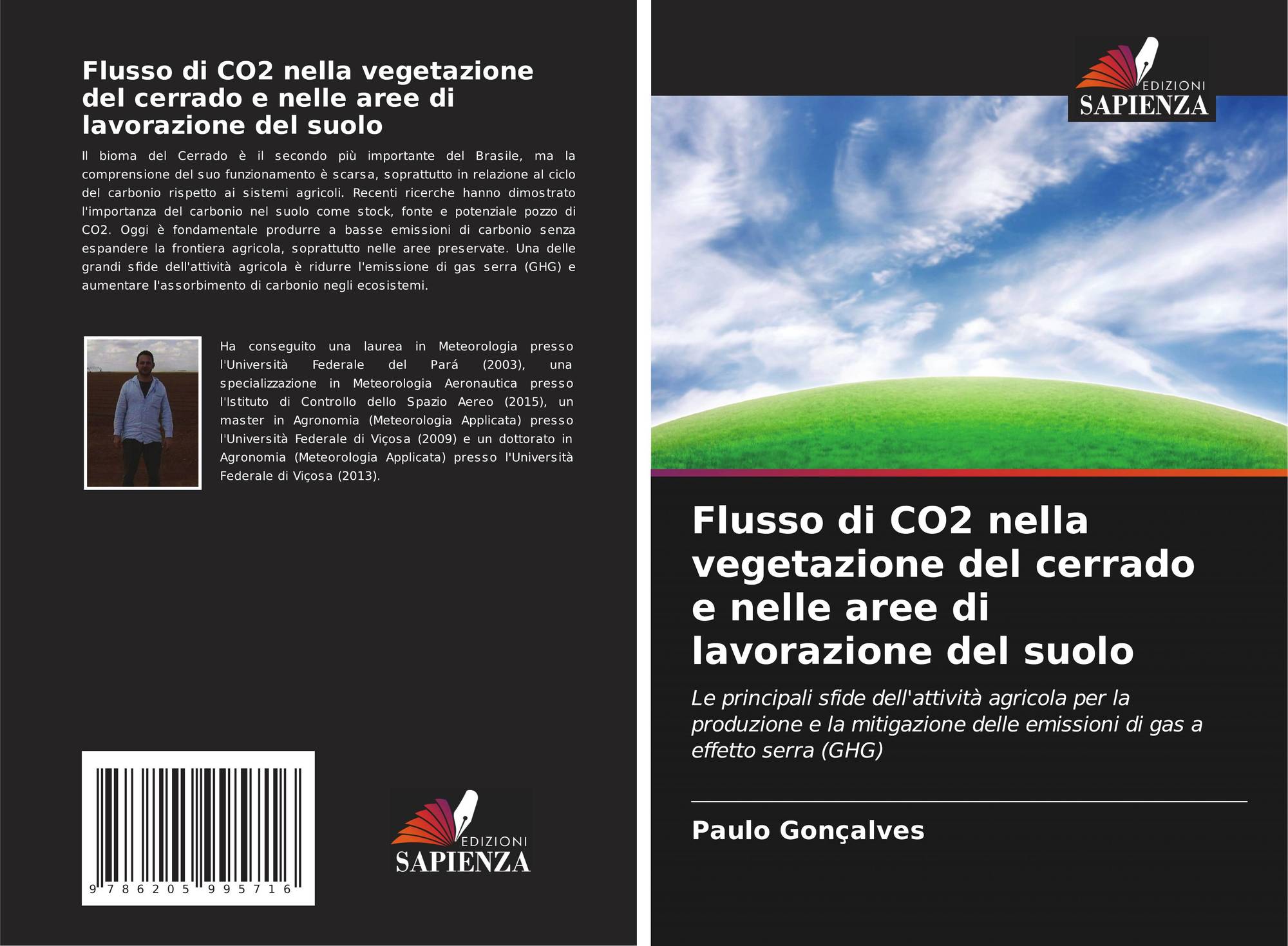 Flusso di CO2 nella vegetazione del cerrado e nelle aree di lavorazione del suolo

Il bioma del Cerrado è il secondo più importante del Brasile, ma la comprensione del suo funzionamento è scarsa, soprattutto in relazione al ciclo del carbonio rispetto ai sistemi agricoli. Recenti ricerche hanno dimostrato l'importanza del carbonio nel suolo come stock, fonte e potenziale pozzo di CO2. Oggi è fondamentale produrre a basse emissioni di carbonio senza espandere la frontiera agricola, soprattutto nelle aree preservate. Una delle grandi sfide dell'attività agricola è ridurre l'emissione di gas serra (GHG) e aumentare l'assorbimento di carbonio negli ecosistemi.

Ha conseguito una laurea in Meteorologia presso l'Università Federale del Pará (2003), una specializzazione in Meteorologia Aeronautica presso l'Istituto di Controllo dello Spazio Aereo (2015), un master in Agronomia (Meteorologia Applicata) presso l'Università Federale di Viçosa (2009) e un dottorato in Agronomia (Meteorologia Applicata) presso l'Università Federale di Viçosa (2013).

9 786205 995716

EDIZIONI
SAPIENZA

EDIZIONI
SAPIENZA

Flusso di CO2 nella vegetazione del cerrado e nelle aree di lavorazione del suolo

Le principali sfide dell'attività agricola per la produzione e la mitigazione delle emissioni di gas a effetto serra (GHG)

Paulo Gonçalves